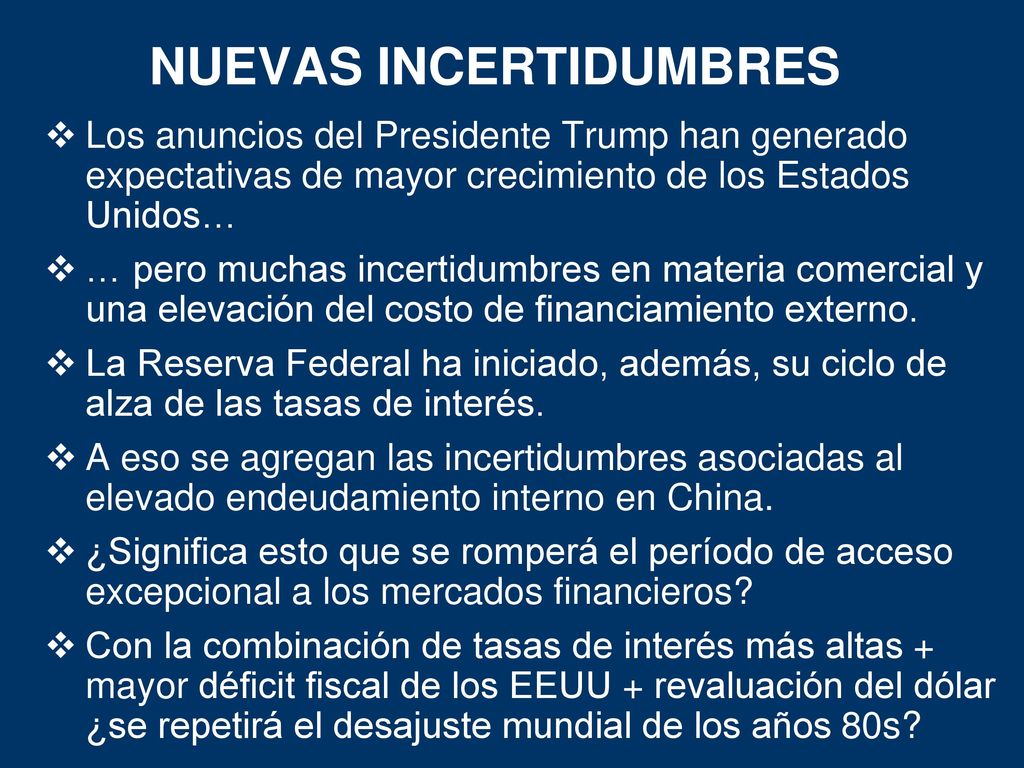 NUEVAS INCERTIDUMBRES

❖ Los anuncios del Presidente Trump han generado expectativas de mayor crecimiento de los Estados Unidos…

❖ … pero muchas incertidumbres en materia comercial y una elevación del costo de financiamiento externo.

❖ La Reserva Federal ha iniciado, además, su ciclo de alza de las tasas de interés.

❖ A eso se agregan las incertidumbres asociadas al elevado endeudamiento interno en China.

❖ ¿Significa esto que se romperá el período de acceso excepcional a los mercados financieros?

❖ Con la combinación de tasas de interés más altas + mayor déficit fiscal de los EEUU + revaluación del dólar ¿se repetirá el desajuste mundial de los años 80s?